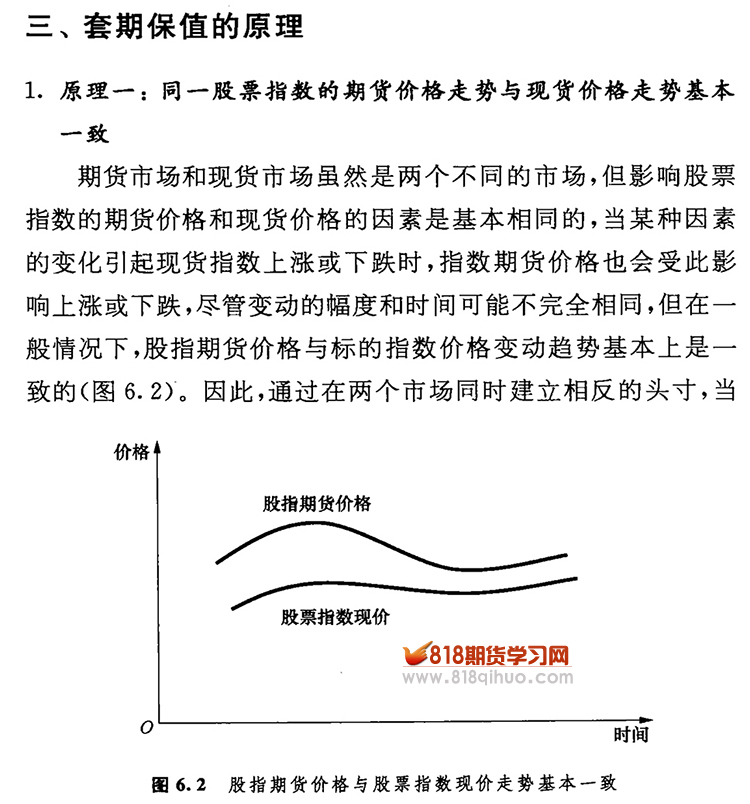 三、套期保值的原理

1. 原理一：同一股票指数的期货价格走势与现货价格走势基本一致

期货市场和现货市场虽然是两个不同的市场，但影响股票指数的期货价格和现货价格的因素是基本相同的，当某种因素的变化引起现货指数上涨或下跌时，指数期货价格也会受此影响上涨或下跌，尽管变动的幅度和时间可能不完全相同，但在一般情况下，股指期货价格与标的指数价格变动趋势基本上是一致的(图 6.2)。因此，通过在两个市场同时建立相反的头寸，当

价格

股指期货价格

股票指数现价

818期货学习网
www.818qihuo.com

O

时间

图 6.2 股指期货价格与股票指数现价走势基本一致